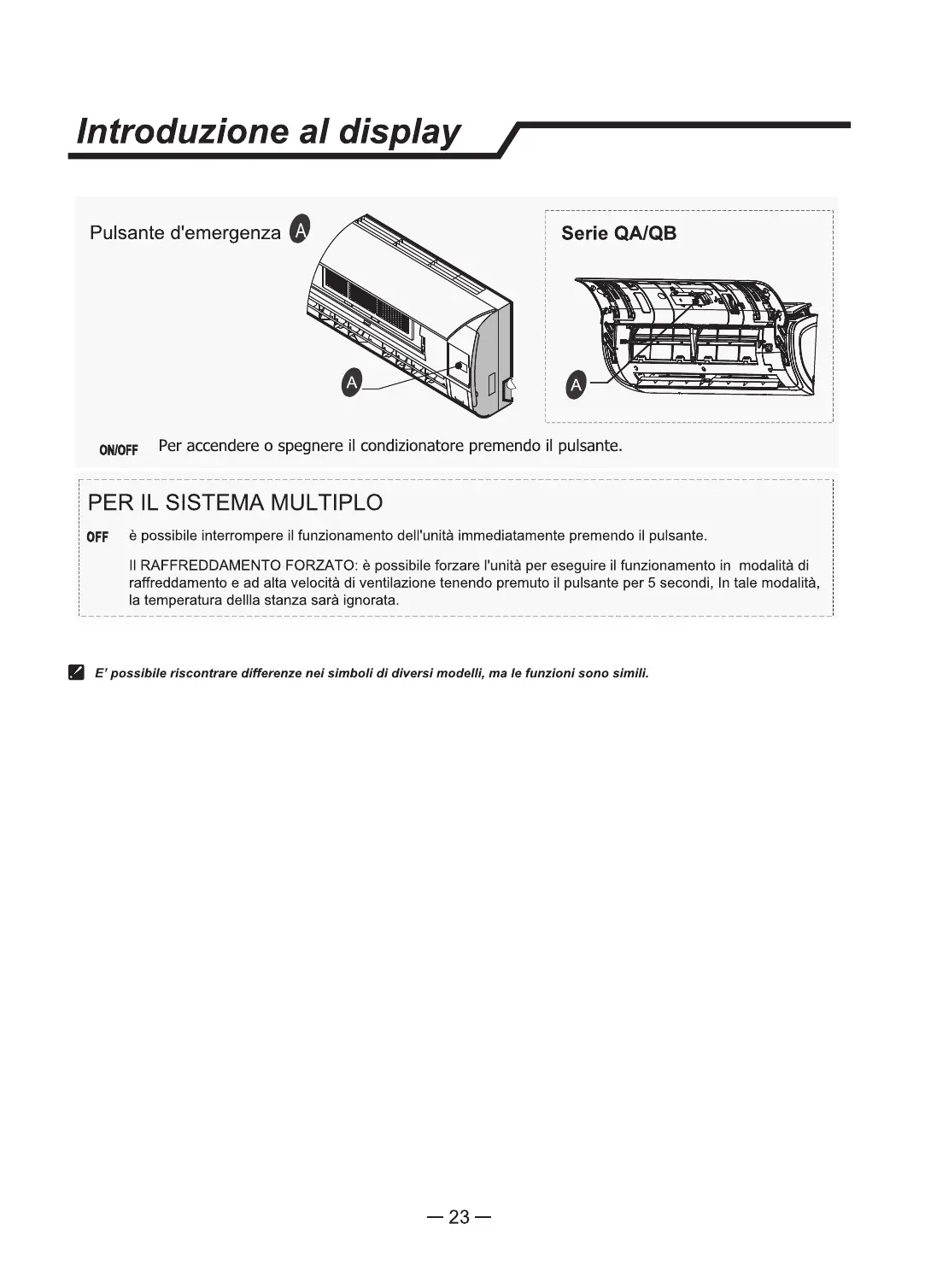 Introduzione al display

Pulsante d'emergenza A

A

Serie QA/QB

A

ON/OFF Per accendere o spegnere il condizionatore premendo il pulsante.

PER IL SISTEMA MULTIPLO

OFF è possibile interrompere il funzionamento dell'unità immediatamente premendo il pulsante.

Il RAFFREDDAMENTO FORZATO: è possibile forzare l'unità per eseguire il funzionamento in modalità di raffreddamento e ad alta velocità di ventilazione tenendo premuto il pulsante per 5 secondi, In tale modalità, la temperatura dellla stanza sarà ignorata.

E' possibile riscontrare differenze nei simboli di diversi modelli, ma le funzioni sono simili.

— 23 —